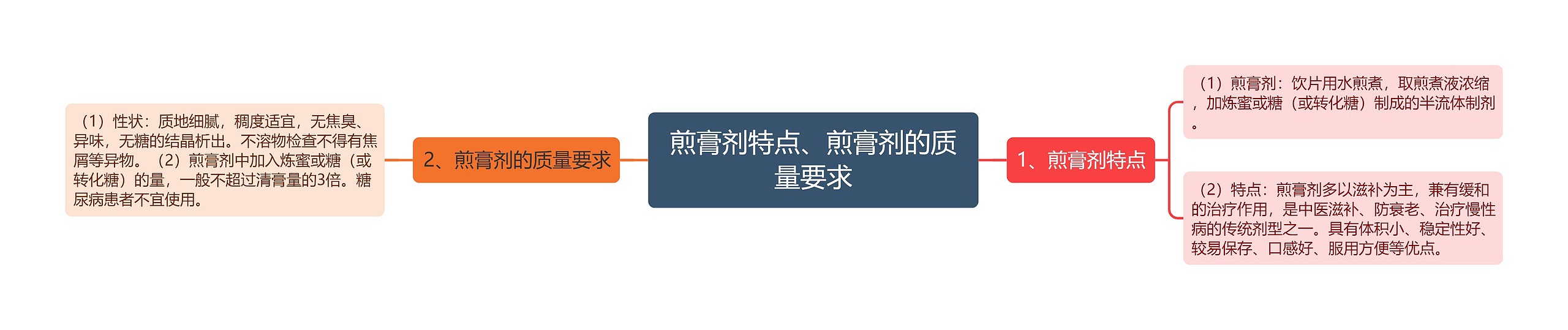 煎膏剂特点、煎膏剂的质量要求

1、煎膏剂特点

（1）煎膏剂：饮片用水煎煮，取煎煮液浓缩，加炼蜜或糖（或转化糖）制成的半流体制剂。

（2）特点：煎膏剂多以滋补为主，兼有缓和的治疗作用，是中医滋补、防衰老、治疗慢性病的传统剂型之一。具有体积小、稳定性好、较易保存、口感好、服用方便等优点。

2、煎膏剂的质量要求

（1）性状：质地细腻，稠度适宜，无焦臭、异味，无糖的结晶析出。不溶物检查不得有焦屑等异物。（2）煎膏剂中加入炼蜜或糖（或转化糖）的量，一般不超过清膏量的3倍。糖尿病患者不宜使用。